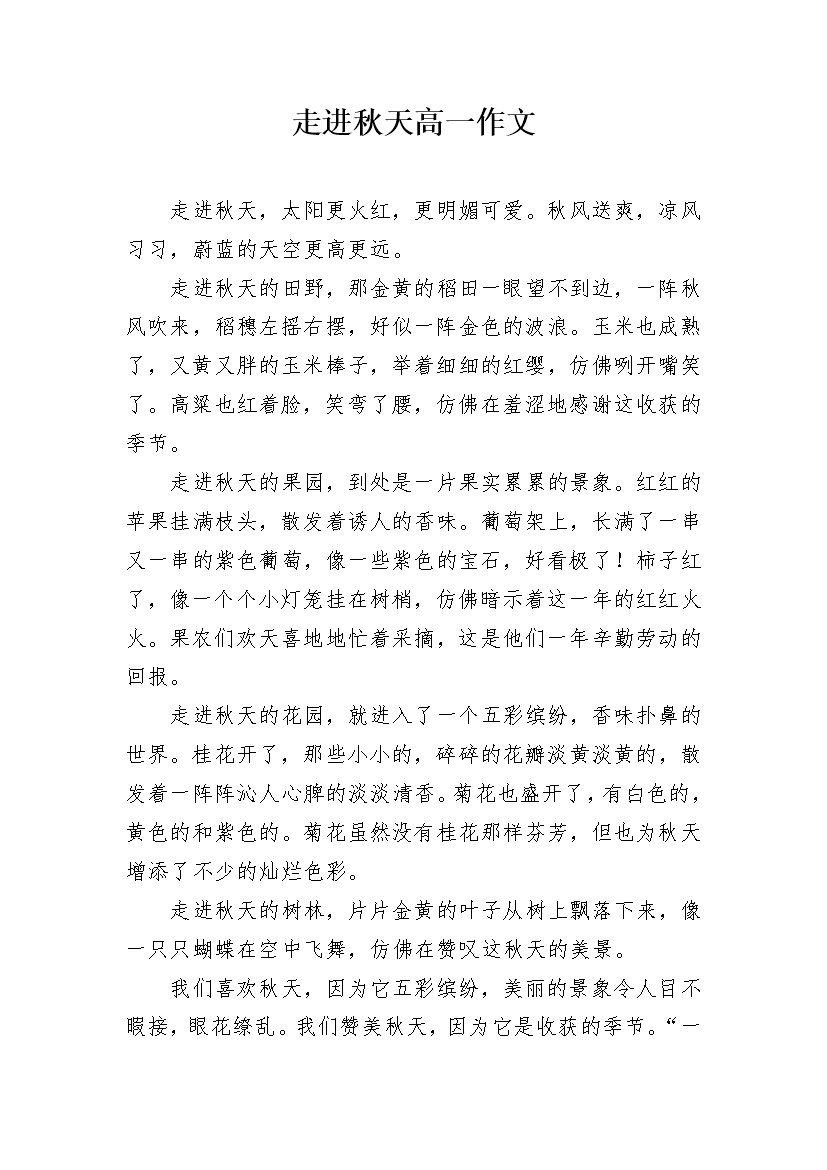 走进秋天高一作文

走进秋天，太阳更火红，更明媚可爱。秋风送爽，凉风习习，蔚蓝的天空更高更远。

走进秋天的田野，那金黄的稻田一眼望不到边，一阵秋风吹来，稻穗左摇右摆，好似一阵金色的波浪。玉米也成熟了，又黄又胖的玉米棒子，举着细细的红缨，仿佛咧开嘴笑了。高粱也红着脸，笑弯了腰，仿佛在羞涩地感谢这收获的季节。

走进秋天的果园，到处是一片果实累累的景象。红红的苹果挂满枝头，散发着诱人的香味。葡萄架上，长满了一串又一串的紫色葡萄，像一些紫色的宝石，好看极了！柿子红了，像一个个小灯笼挂在树梢，仿佛暗示着这一年的红红火火。果农们欢天喜地地忙着采摘，这是他们一年辛勤劳动的回报。

走进秋天的花园，就进入了一个五彩缤纷，香味扑鼻的世界。桂花开了，那些小小的，碎碎的花瓣淡黄淡黄的，散发着一阵阵沁人心脾的淡淡清香。菊花也盛开了，有白色的，黄色的和紫色的。菊花虽然没有桂花那样芬芳，但也为秋天增添了不少的灿烂色彩。

走进秋天的树林，片片金黄的叶子从树上飘落下来，像一只只蝴蝶在空中飞舞，仿佛在赞叹这秋天的美景。

我们喜欢秋天，因为它五彩缤纷，美丽的景象令人目不暇接，眼花缭乱。我们赞美秋天，因为它是收获的季节。“一